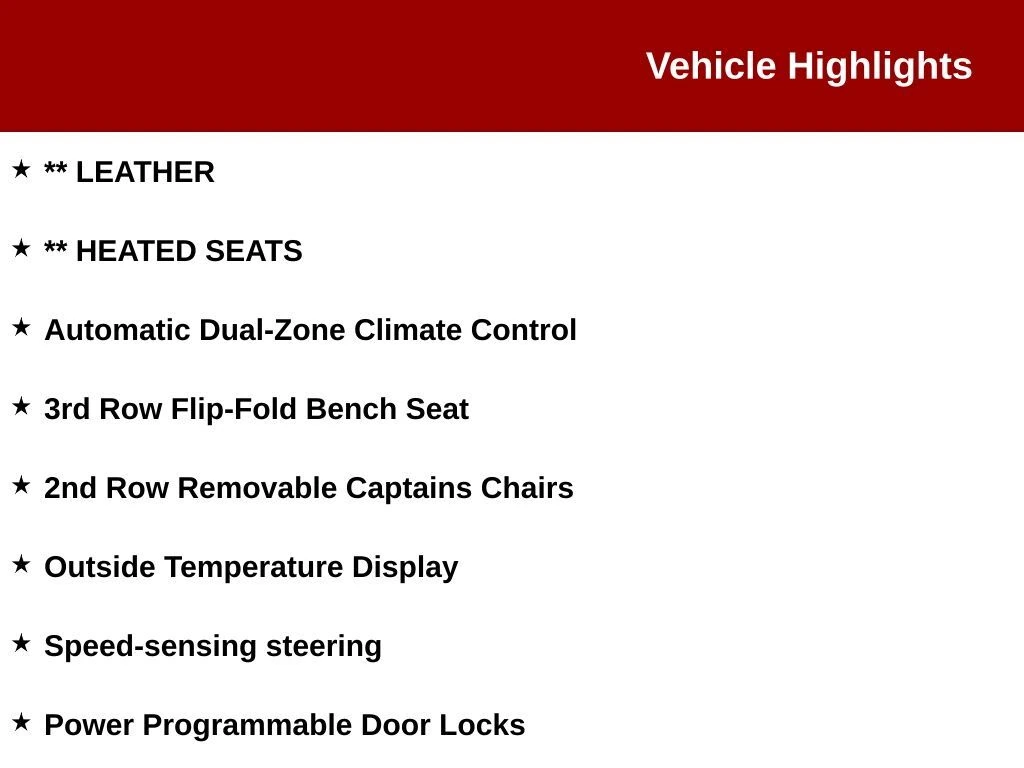 Vehicle Highlights

★ ** LEATHER

★ ** HEATED SEATS

★ Automatic Dual-Zone Climate Control

★ 3rd Row Flip-Fold Bench Seat

★ 2nd Row Removable Captains Chairs

★ Outside Temperature Display

★ Speed-sensing steering

★ Power Programmable Door Locks